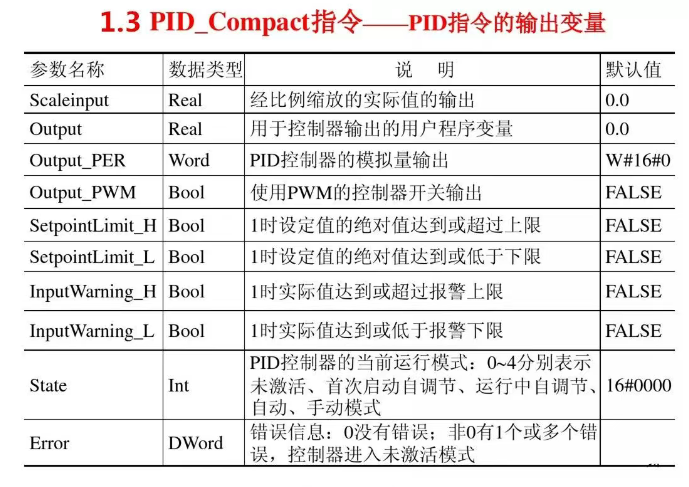 1.3 PID_Compact指令——PID指令的输出变量

| 参数名称 | 数据类型 | 说　明 | 默认值 |
|---|---|---|---|
| Scaleinput | Real | 经比例缩放的实际值的输出 | 0.0 |
| Output | Real | 用于控制器输出的用户程序变量 | 0.0 |
| Output_PER | Word | PID控制器的模拟量输出 | W#16#0 |
| Output_PWM | Bool | 使用PWM的控制器开关输出 | FALSE |
| SetpointLimit_H | Bool | 1时设定值的绝对值达到或超过上限 | FALSE |
| SetpointLimit_L | Bool | 1时设定值的绝对值达到或低于下限 | FALSE |
| InputWarning_H | Bool | 1时实际值达到或超过报警上限 | FALSE |
| InputWarning_L | Bool | 1时实际值达到或低于报警下限 | FALSE |
| State | Int | PID控制器的当前运行模式：0~4分别表示未激活、首次启动自调节、运行中自调节、自动、手动模式 | 16#0000 |
| Error | DWord | 错误信息：0没有错误；非0有1个或多个错误，控制器进入未激活模式 | |